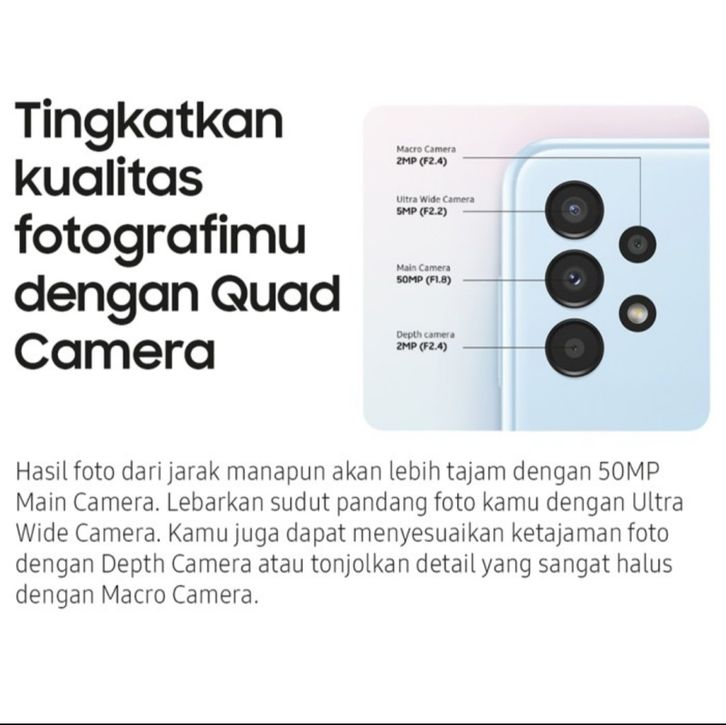 Tingkatkan kualitas fotografimu dengan Quad Camera

Macro Camera
2MP (F2.4)

Ultra Wide Camera
5MP (F2.2)

Main Camera
50MP (F1.8)

Depth camera
2MP (F2.4)

Hasil foto dari jarak manapun akan lebih tajam dengan 50MP Main Camera. Lebarkan sudut pandang foto kamu dengan Ultra Wide Camera. Kamu juga dapat menyesuaikan ketajaman foto dengan Depth Camera atau tonjolkan detail yang sangat halus dengan Macro Camera.